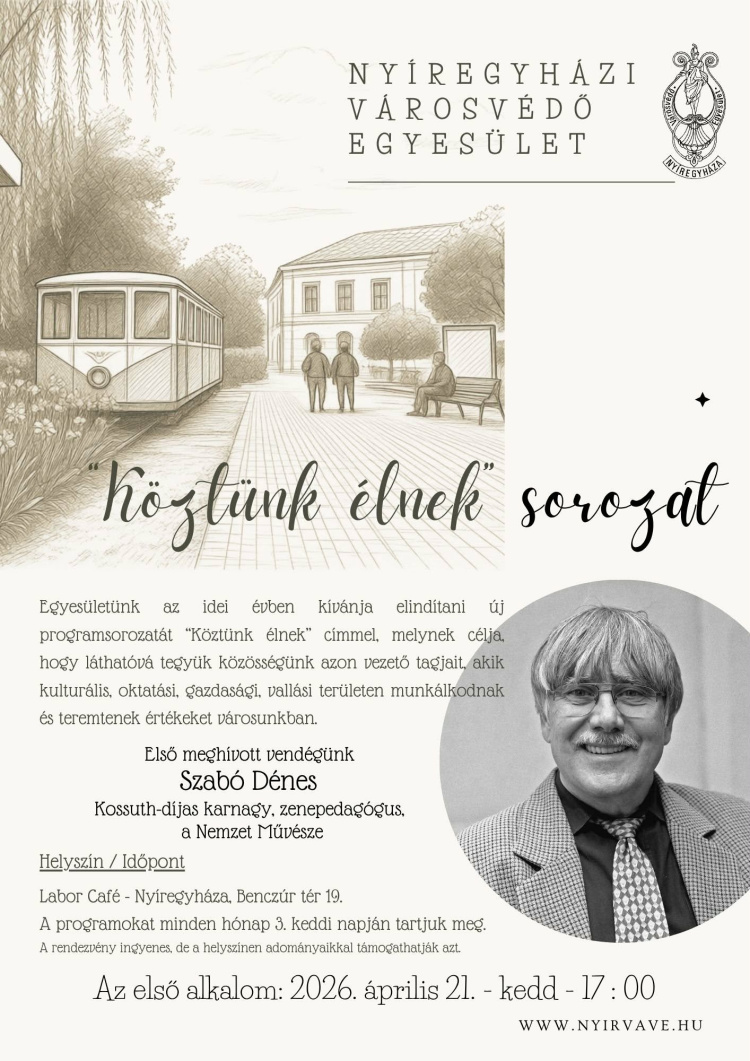 NYÍREGYHÁZI VÁROSVÉDŐ EGYESÜLET

VÁROSVÉDŐ EGYESÜLET NYÍREGYHÁZA

"Köztünk élnek" sorozat

Egyesületünk az idei évben kívánja elindítani új programsorozatát "Köztünk élnek" címmel, melynek célja, hogy láthatóvá tegyük közösségünk azon vezető tagjait, akik kulturális, oktatási, gazdasági, vallási területen munkálkodnak és teremtenek értékeket városunkban.

Első meghívott vendégünk
Szabó Dénes
Kossuth-díjas karnagy, zenepedagógus, a Nemzet Művésze

Helyszín / Időpont

Labor Café - Nyíregyháza, Benczúr tér 19.
A programokat minden hónap 3. keddi napján tartjuk meg.
A rendezvény ingyenes, de a helyszínen adományaikkal támogathatják azt.

Az első alkalom: 2026. április 21. - kedd - 17 : 00

WWW.NYIRVAVE.HU